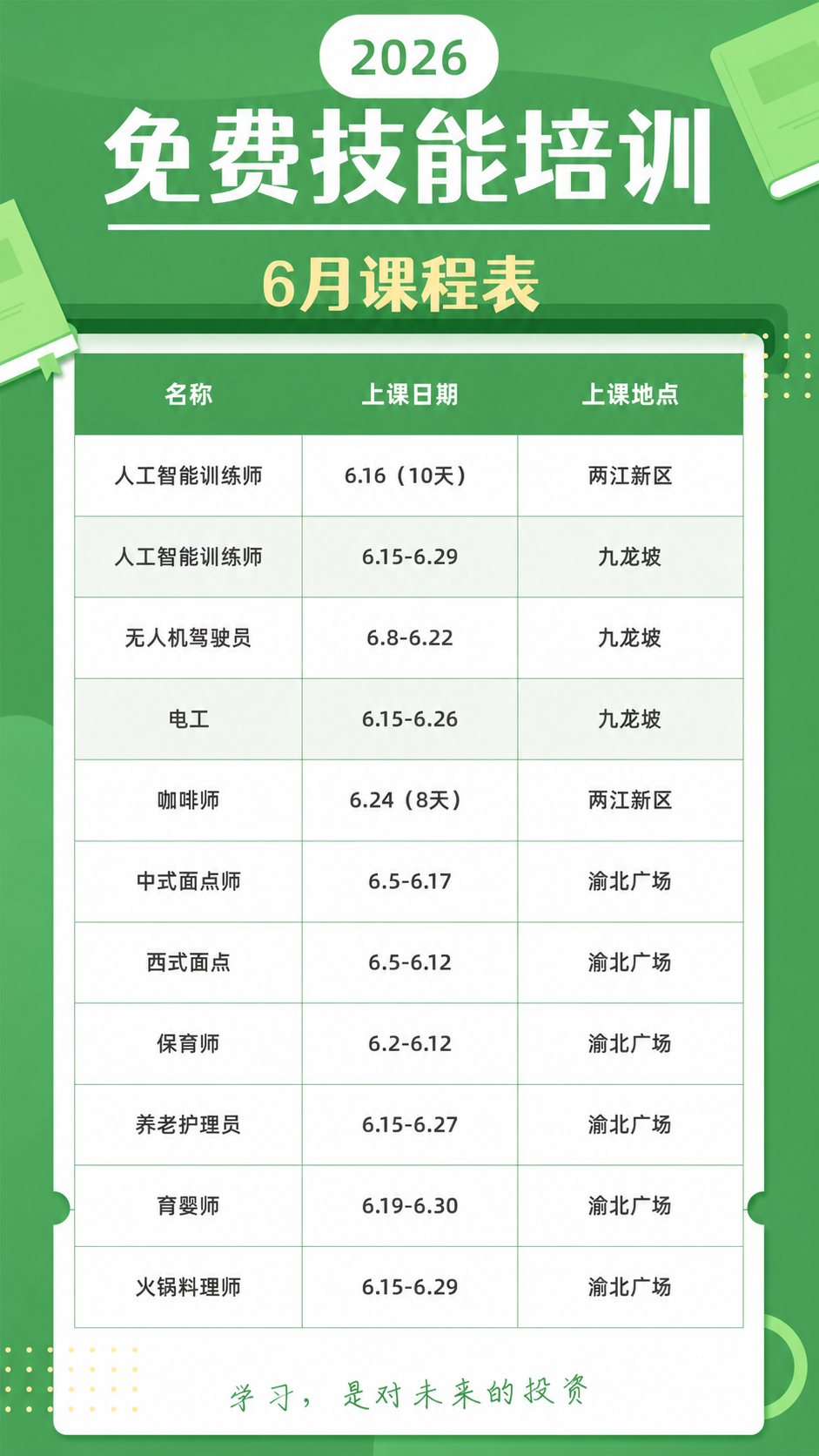 2026

免费技能培训

6月课程表

| 名称 | 上课日期 | 上课地点 |
|---|---|---|
| 人工智能训练师 | 6.16（10天） | 两江新区 |
| 人工智能训练师 | 6.15-6.29 | 九龙坡 |
| 无人机驾驶员 | 6.8-6.22 | 九龙坡 |
| 电工 | 6.15-6.26 | 九龙坡 |
| 咖啡师 | 6.24（8天） | 两江新区 |
| 中式面点师 | 6.5-6.17 | 渝北广场 |
| 西式面点 | 6.5-6.12 | 渝北广场 |
| 保育师 | 6.2-6.12 | 渝北广场 |
| 养老护理员 | 6.15-6.27 | 渝北广场 |
| 育婴师 | 6.19-6.30 | 渝北广场 |
| 火锅料理师 | 6.15-6.29 | 渝北广场 |

学习，是对未来的投资